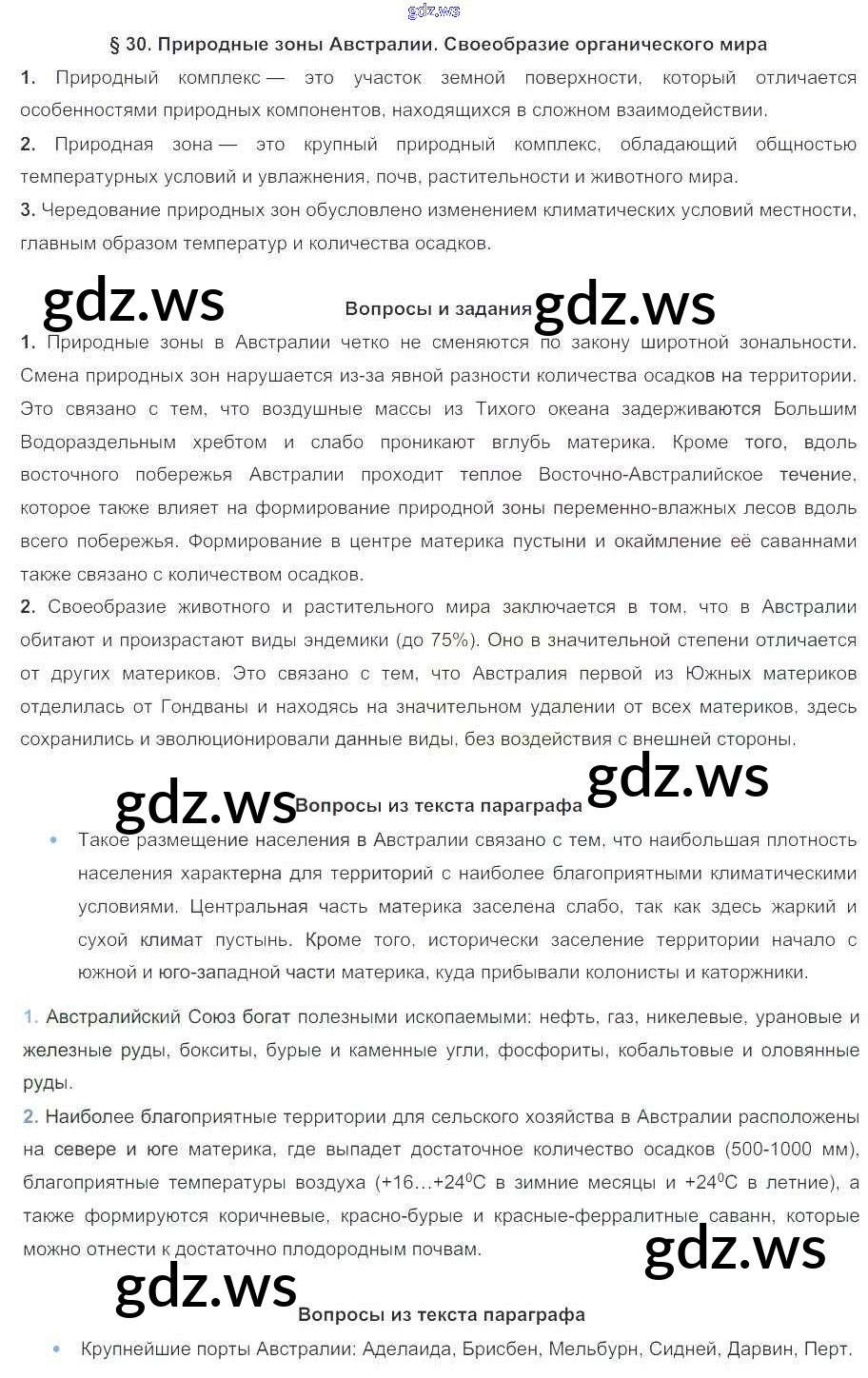 gdz.ws

§ 30. Природные зоны Австралии. Своеобразие органического мира

1. Природный комплекс — это участок земной поверхности, который отличается особенностями природных компонентов, находящихся в сложном взаимодействии.
2. Природная зона — это крупный природный комплекс, обладающий общностью температурных условий и увлажнения, почв, растительности и животного мира.
3. Чередование природных зон обусловлено изменением климатических условий местности, главным образом температур и количества осадков.

gdz.ws Вопросы и задания gdz.ws

1. Природные зоны в Австралии четко не сменяются по закону широтной зональности. Смена природных зон нарушается из-за явной разности количества осадков на территории. Это связано с тем, что воздушные массы из Тихого океана задерживаются Большим Водораздельным хребтом и слабо проникают вглубь материка. Кроме того, вдоль восточного побережья Австралии проходит теплое Восточно-Австралийское течение, которое также влияет на формирование природной зоны переменно-влажных лесов вдоль всего побережья. Формирование в центре материка пустыни и окаймление её саваннами также связано с количеством осадков.
2. Своеобразие животного и растительного мира заключается в том, что в Австралии обитают и произрастают виды эндемики (до 75%). Оно в значительной степени отличается от других материков. Это связано с тем, что Австралия первой из Южных материков отделилась от Гондваны и находясь на значительном удалении от всех материков, здесь сохранились и эволюционировали данные виды, без воздействия с внешней стороны.

gdz.ws

gdz.ws Вопросы из текста параграфа

• Такое размещение населения в Австралии связано с тем, что наибольшая плотность населения характерна для территорий с наиболее благоприятными климатическими условиями. Центральная часть материка заселена слабо, так как здесь жаркий и сухой климат пустынь. Кроме того, исторически заселение территории начало с южной и юго-западной части материка, куда прибывали колонисты и каторжники.

1. Австралийский Союз богат полезными ископаемыми: нефть, газ, никелевые, урановые и железные руды, бокситы, бурые и каменные угли, фосфориты, кобальтовые и оловянные руды.
2. Наиболее благоприятные территории для сельского хозяйства в Австралии расположены на севере и юге материка, где выпадет достаточное количество осадков (500-1000 мм), благоприятные температуры воздуха (+16…+24$^0$С в зимние месяцы и +24$^0$С в летние), а также формируются коричневые, красно-бурые и красные-ферралитные саванн, которые можно отнести к достаточно плодородным почвам.

gdz.ws

gdz.ws

Вопросы из текста параграфа

• Крупнейшие порты Австралии: Аделаида, Брисбен, Мельбурн, Сидней, Дарвин, Перт.